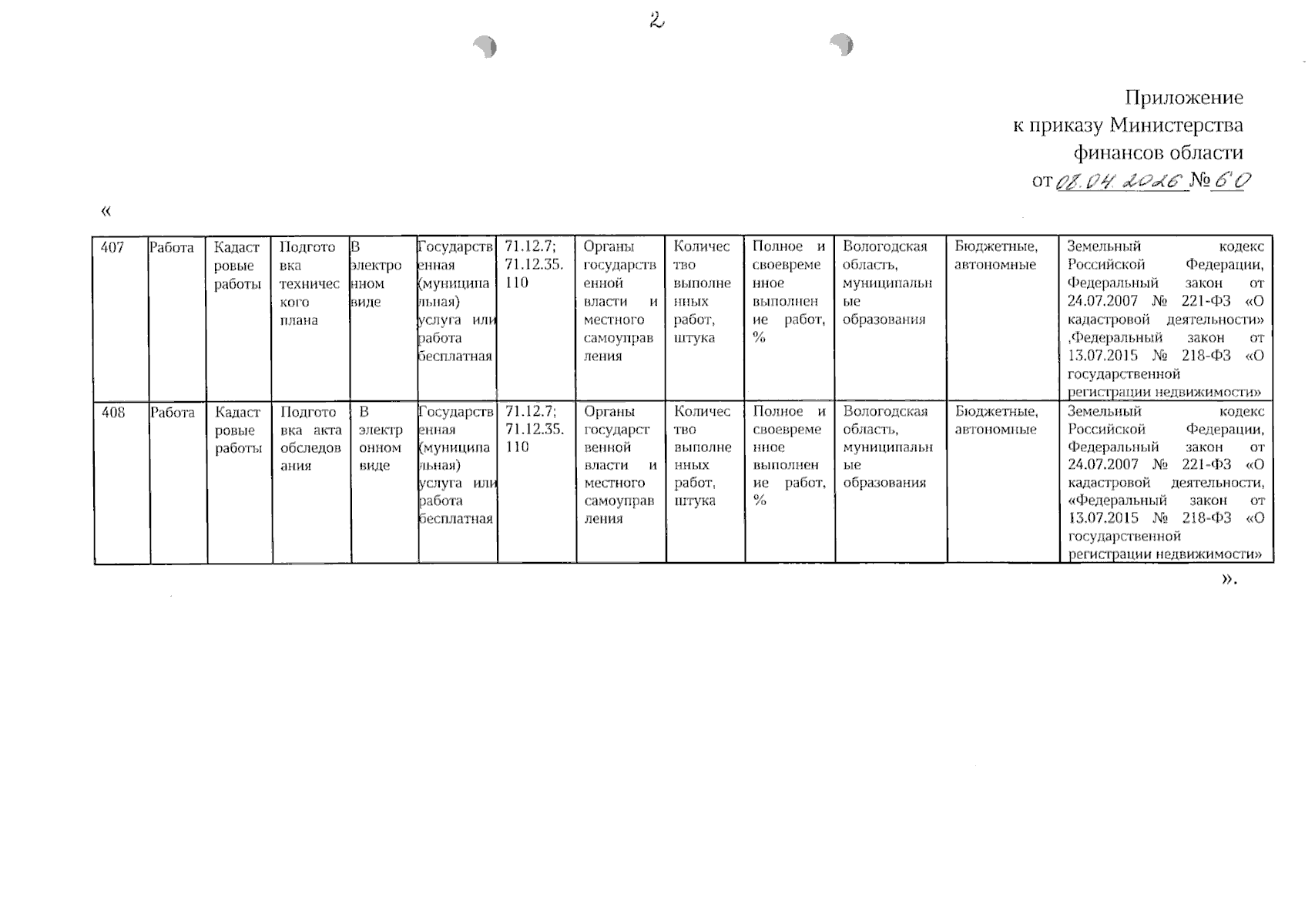 2

Приложение
к приказу Министерства
финансов области
от 08.04.2026 № 60

«

| 407 | Работа | Кадастровые работы | Подготовка технического плана | В электронном виде | Государственная (муниципальная) услуга или работа бесплатная | 71.12.7; 71.12.35.110 | Органы государственной власти и местного самоуправления | Количество выполненных работ, штука | Полное и своевременное выполнение работ, % | Вологодская область, муниципальные образования | Бюджетные, автономные | Земельный кодекс Российской Федерации, Федеральный закон от 24.07.2007 № 221-ФЗ «О кадастровой деятельности» ,Федеральный закон от 13.07.2015 № 218-ФЗ «О государственной регистрации недвижимости» |
|---|---|---|---|---|---|---|---|---|---|---|---|---|
| 408 | Работа | Кадастровые работы | Подготовка акта обследования | В электронном виде | Государственная (муниципальная) услуга или работа бесплатная | 71.12.7; 71.12.35.110 | Органы государственной власти и местного самоуправления | Количество выполненных работ, штука | Полное и своевременное выполнение работ, % | Вологодская область, муниципальные образования | Бюджетные, автономные | Земельный кодекс Российской Федерации, Федеральный закон от 24.07.2007 № 221-ФЗ «О кадастровой деятельности, «Федеральный закон от 13.07.2015 № 218-ФЗ «О государственной регистрации недвижимости» |

».